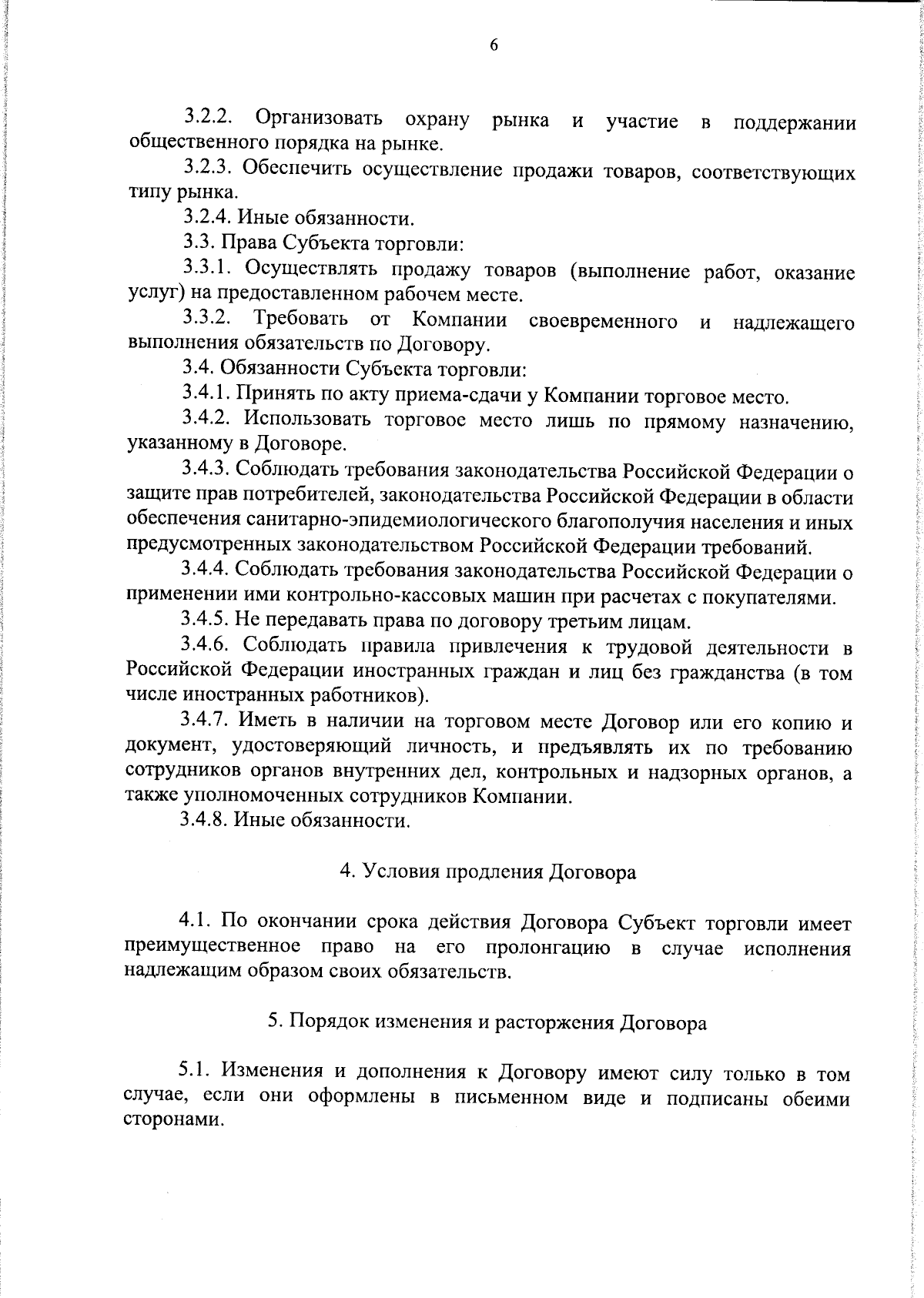 6

3.2.2. Организовать охрану рынка и участие в поддержании общественного порядка на рынке.

3.2.3. Обеспечить осуществление продажи товаров, соответствующих типу рынка.

3.2.4. Иные обязанности.

3.3. Права Субъекта торговли:

3.3.1. Осуществлять продажу товаров (выполнение работ, оказание услуг) на предоставленном рабочем месте.

3.3.2. Требовать от Компании своевременного и надлежащего выполнения обязательств по Договору.

3.4. Обязанности Субъекта торговли:

3.4.1. Принять по акту приема-сдачи у Компании торговое место.

3.4.2. Использовать торговое место лишь по прямому назначению, указанному в Договоре.

3.4.3. Соблюдать требования законодательства Российской Федерации о защите прав потребителей, законодательства Российской Федерации в области обеспечения санитарно-эпидемиологического благополучия населения и иных предусмотренных законодательством Российской Федерации требований.

3.4.4. Соблюдать требования законодательства Российской Федерации о применении ими контрольно-кассовых машин при расчетах с покупателями.

3.4.5. Не передавать права по договору третьим лицам.

3.4.6. Соблюдать правила привлечения к трудовой деятельности в Российской Федерации иностранных граждан и лиц без гражданства (в том числе иностранных работников).

3.4.7. Иметь в наличии на торговом месте Договор или его копию и документ, удостоверяющий личность, и предъявлять их по требованию сотрудников органов внутренних дел, контрольных и надзорных органов, а также уполномоченных сотрудников Компании.

3.4.8. Иные обязанности.

4. Условия продления Договора

4.1. По окончании срока действия Договора Субъект торговли имеет преимущественное право на его пролонгацию в случае исполнения надлежащим образом своих обязательств.

5. Порядок изменения и расторжения Договора

5.1. Изменения и дополнения к Договору имеют силу только в том случае, если они оформлены в письменном виде и подписаны обеими сторонами.